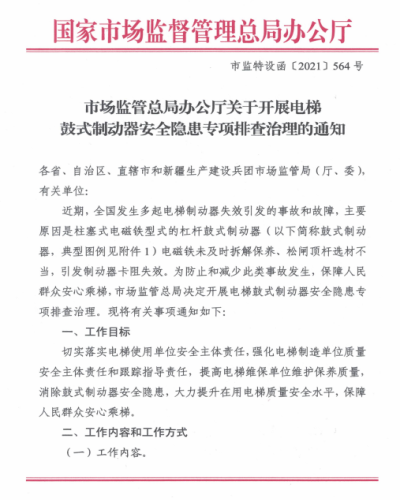 国家市场监督管理总局办公厅

市监特设函〔2021〕564号

市场监管总局办公厅关于开展电梯鼓式制动器安全隐患专项排查治理的通知

各省、自治区、直辖市和新疆生产建设兵团市场监管局（厅、委），有关单位：

近期，全国发生多起电梯制动器失效引发的事故和故障，主要原因是柱塞式电磁铁型式的杠杆鼓式制动器（以下简称鼓式制动器，典型图例见附件1）电磁铁未及时拆解保养、松闸顶杆选材不当，引发制动器卡阻失效。为防止和减少此类事故发生，保障人民群众安心乘梯，市场监管总局决定开展电梯鼓式制动器安全隐患专项排查治理。现将有关事项通知如下：

一、工作目标

切实落实电梯使用单位安全主体责任，强化电梯制造单位质量安全主体责任和跟踪指导责任，提高电梯维保单位维护保养质量，消除鼓式制动器安全隐患，大力提升在用电梯质量安全水平，保障人民群众安心乘梯。

二、工作内容和工作方式

（一）工作内容。